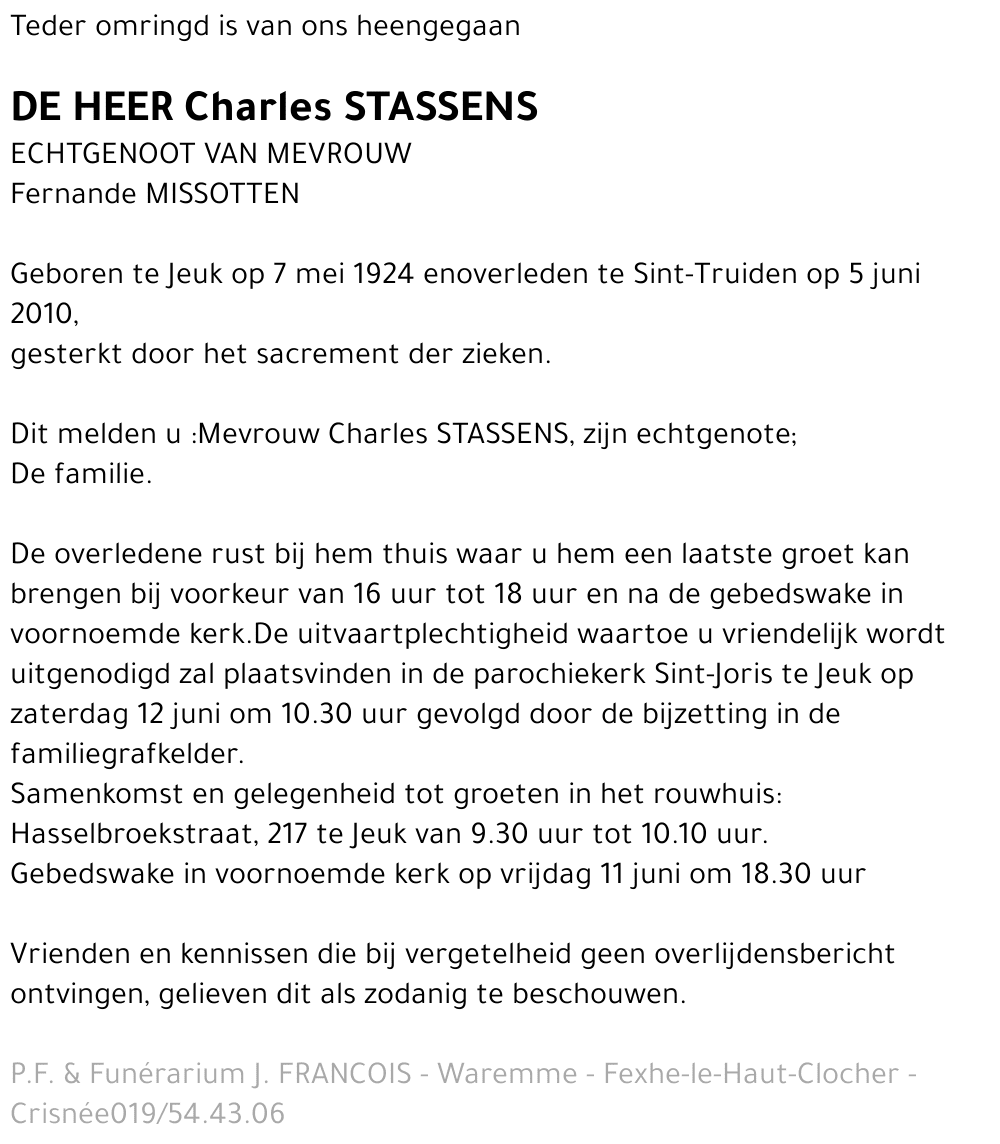 Teder omringd is van ons heengegaan

DE HEER Charles STASSENS
ECHTGENOOT VAN MEVROUW
Fernande MISSOTTEN

Geboren te Jeuk op 7 mei 1924 enoverleden te Sint-Truiden op 5 juni 2010,
gesterkt door het sacrement der zieken.

Dit melden u :Mevrouw Charles STASSENS, zijn echtgenote;
De familie.

De overledene rust bij hem thuis waar u hem een laatste groet kan brengen bij voorkeur van 16 uur tot 18 uur en na de gebedswake in voornoemde kerk.De uitvaartplechtigheid waartoe u vriendelijk wordt uitgenodigd zal plaatsvinden in de parochiekerk Sint-Joris te Jeuk op zaterdag 12 juni om 10.30 uur gevolgd door de bijzetting in de familiegrafkelder.
Samenkomst en gelegenheid tot groeten in het rouwhuis:
Hasselbroekstraat, 217 te Jeuk van 9.30 uur tot 10.10 uur.
Gebedswake in voornoemde kerk op vrijdag 11 juni om 18.30 uur

Vrienden en kennissen die bij vergetelheid geen overlijdensbericht ontvingen, gelieven dit als zodanig te beschouwen.

P.F. & Funérarium J. FRANCOIS - Waremme - Fexhe-le-Haut-Clocher - Crisnée019/54.43.06